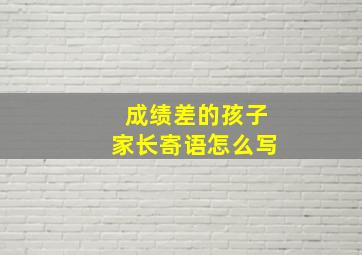 成绩差的孩子
家长寄语怎么写